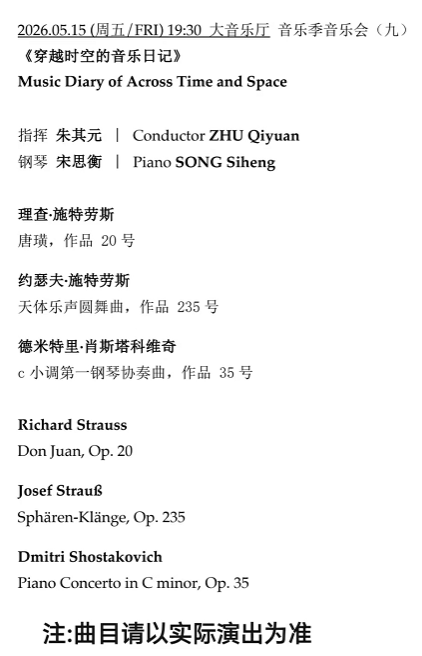 2026.05.15 (周五/FRI) 19:30 大音乐厅 音乐季音乐会（九）
《穿越时空的音乐日记》
Music Diary of Across Time and Space

指挥 朱其元 | Conductor ZHU Qiyuan
钢琴 宋思衡 | Piano SONG Siheng

理查·施特劳斯
唐璜，作品20号

约瑟夫·施特劳斯
天体乐声圆舞曲，作品235号

德米特里·肖斯塔科维奇
c小调第一钢琴协奏曲，作品35号

Richard Strauss
Don Juan, Op. 20

Josef Strauß
Sphären-Klänge, Op. 235

Dmitri Shostakovich
Piano Concerto in C minor, Op. 35

注:曲目请以实际演出为准